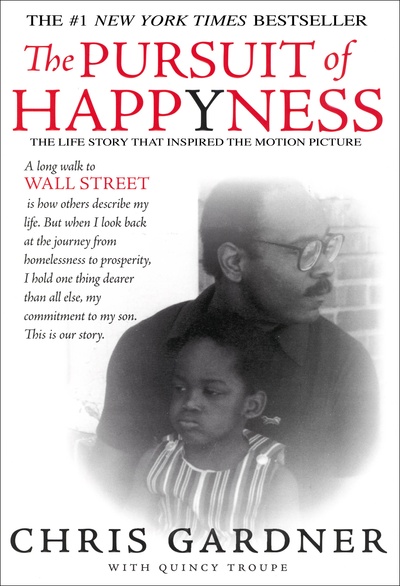 THE #1 NEW YORK TIMES BESTSELLER

The PURSUIT of HAPPYNESS

THE LIFE STORY THAT INSPIRED THE MOTION PICTURE

A long walk to WALL STREET is how others describe my life. But when I look back at the journey from homelessness to prosperity, I hold one thing dearer than all else, my commitment to my son. This is our story.

CHRIS GARDNER

WITH QUINCY TROUPE